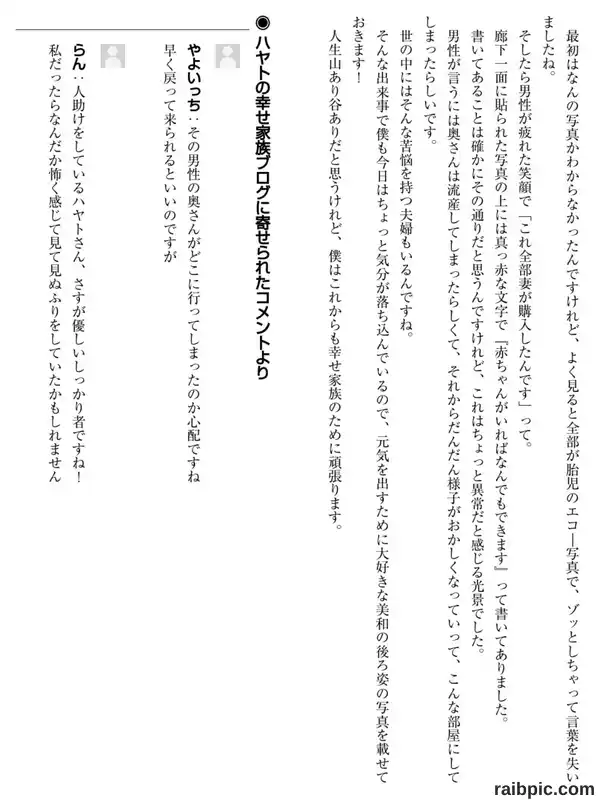 最初はなんの写真かわからなかったんですけれど、よく見ると全部が胎児のエコー写真で、ゾッとしちゃって言葉を失いましたね。

そしたら男性が疲れた笑顔で「これ全部妻が購入したんです」って。

廊下一面に貼られた写真の上には真っ赤な文字で『赤ちゃんがいればなんでもできます』って書いてありました。

書いてあることは確かにその通りだと思うんですけれど、これはちょっと異常だと感じる光景でした。

男性が言うには奥さんは流産してしまったらしくて、それからだんだん様子がおかしくなっていって、こんな部屋にしてしまったらしいです。

世の中にはそんな苦悩を持つ夫婦もいるんですね。

そんな出来事で僕も今日はちょっと気分が落ち込んでいるので、元気を出すために大好きな美和の後ろ姿の写真を載せておきます！

人生山あり谷ありだと思うけれど、僕はこれからも幸せ家族のために頑張ります。

◉ハヤトの幸せ家族ブログに寄せられたコメントより

やよいっち：その男性の奥さんがどこに行ってしまったのか心配ですね 早く戻って来られるといいのですが

らん：人助けをしているハヤトさん、さすが優しいしっかり者ですね！ 私だったらなんだか怖く感じて見て見ぬふりをしていたかもしれません

raibpic.com